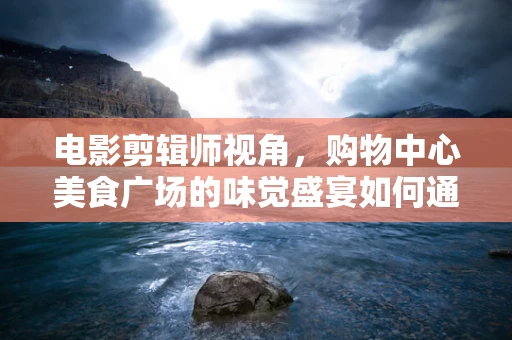 电影剪辑师视角，购物中心美食广场的味觉盛宴如何通